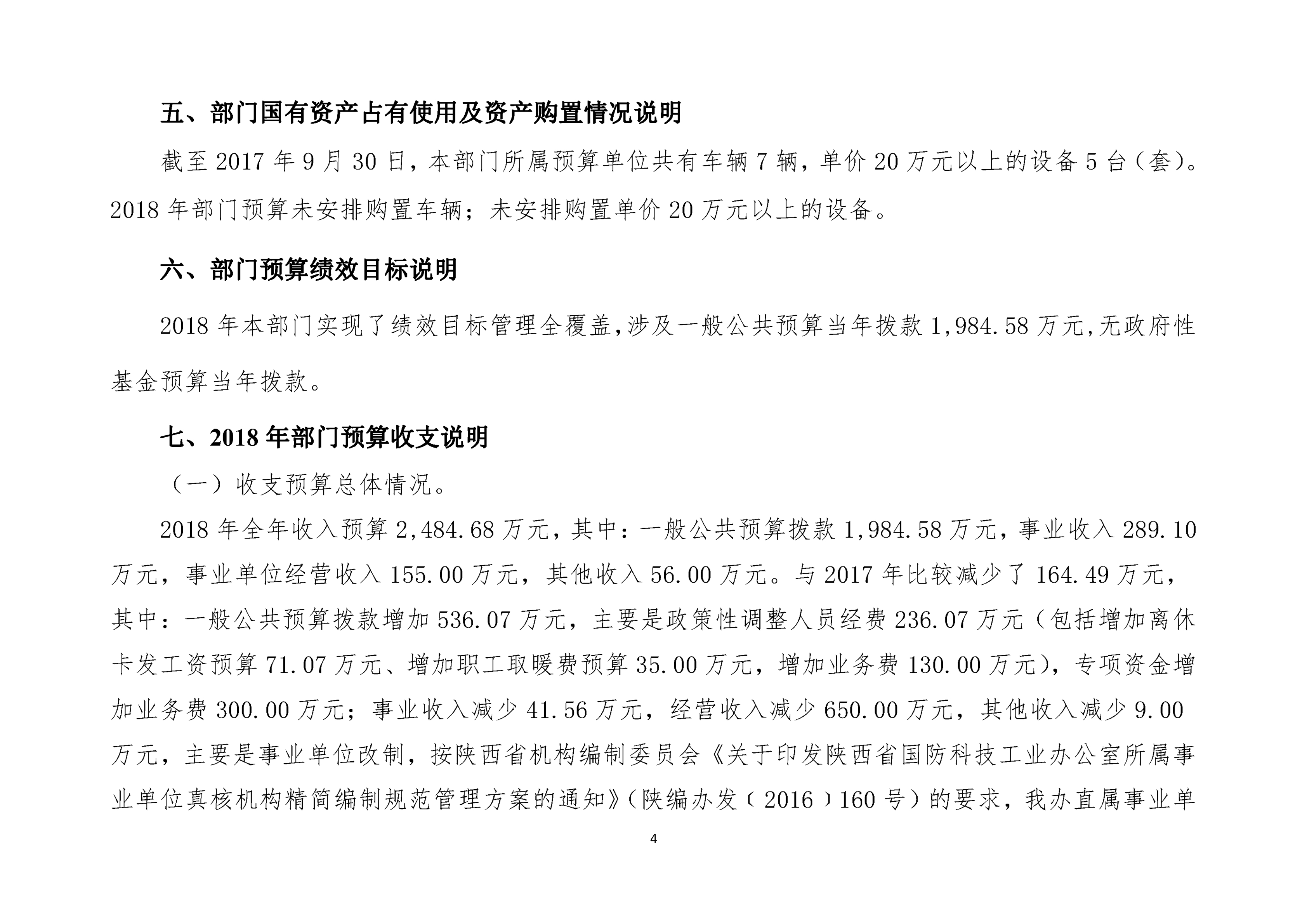 五、部门国有资产占有使用及资产购置情况说明

截至 2017 年 9 月 30 日，本部门所属预算单位共有车辆 7 辆，单价 20 万元以上的设备 5 台（套）。2018 年部门预算未安排购置车辆；未安排购置单价 20 万元以上的设备。

六、部门预算绩效目标说明

2018 年本部门实现了绩效目标管理全覆盖,涉及一般公共预算当年拨款 1,984.58 万元,无政府性基金预算当年拨款。

七、2018 年部门预算收支说明

（一）收支预算总体情况。

2018 年全年收入预算 2,484.68 万元，其中：一般公共预算拨款 1,984.58 万元，事业收入 289.10 万元，事业单位经营收入 155.00 万元，其他收入 56.00 万元。与 2017 年比较减少了 164.49 万元，其中：一般公共预算拨款增加 536.07 万元，主要是政策性调整人员经费 236.07 万元（包括增加离休卡发工资预算 71.07 万元、增加职工取暖费预算 35.00 万元，增加业务费 130.00 万元），专项资金增加业务费 300.00 万元；事业收入减少 41.56 万元，经营收入减少 650.00 万元，其他收入减少 9.00 万元，主要是事业单位改制，按陕西省机构编制委员会《关于印发陕西省国防科技工业办公室所属事业单位真核机构精简编制规范管理方案的通知》（陕编办发〔2016〕160 号）的要求，我办直属事业单

4